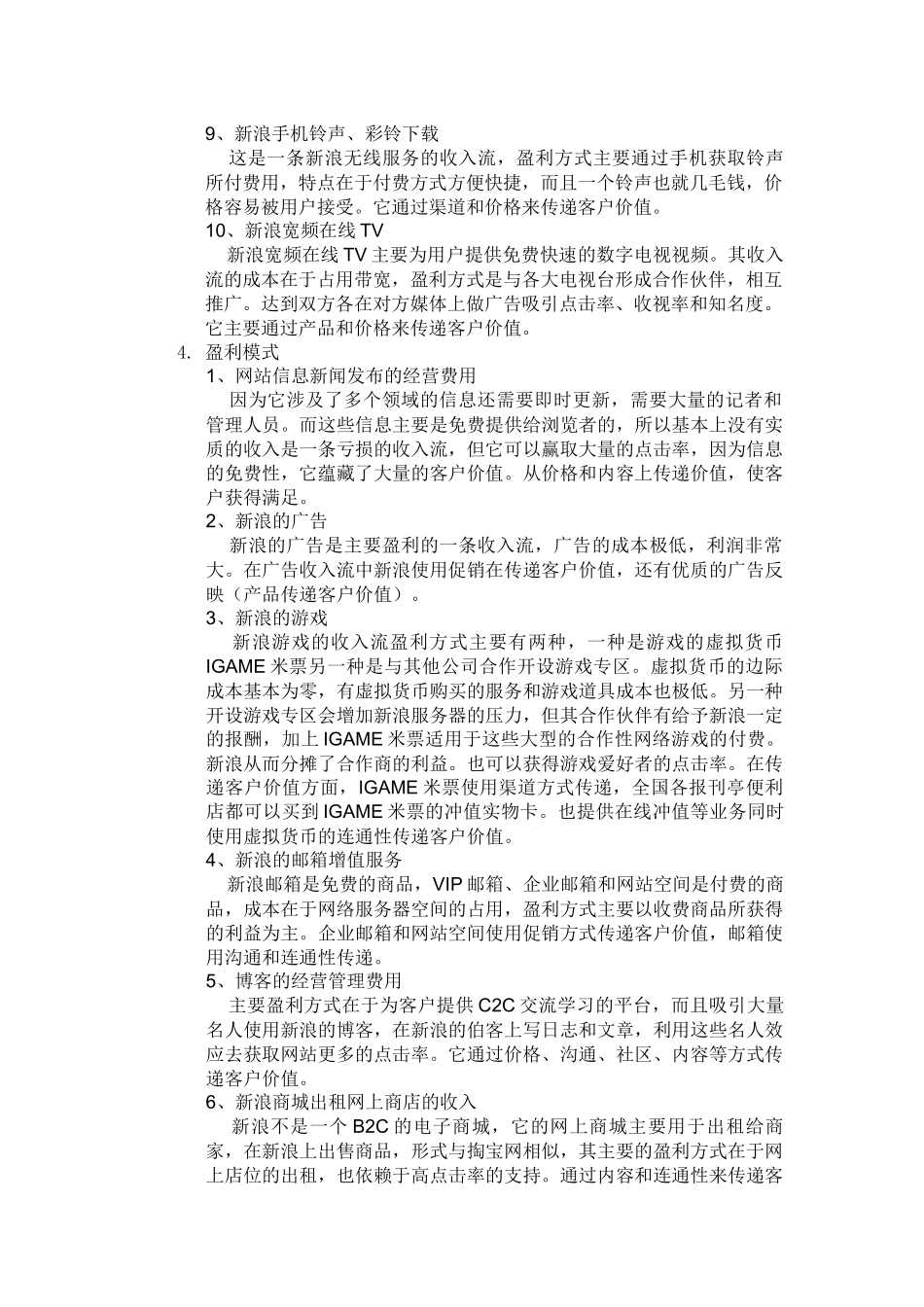 9、新浪手机铃声、彩铃下载

这是一条新浪无线服务的收入流，盈利方式主要通过手机获取铃声所付费用，特点在于付费方式方便快捷，而且一个铃声也就几毛钱，价格容易被用户接受。它通过渠道和价格来传递客户价值。

10、新浪宽频在线 TV

新浪宽频在线 TV 主要为用户提供免费快速的数字电视视频。其收入流的成本在于占用带宽，盈利方式是与各大电视台形成合作伙伴，相互推广。达到双方各在对方媒体上做广告吸引点击率、收视率和知名度。它主要通过产品和价格来传递客户价值。

4. 盈利模式

1、网站信息新闻发布的经营费用

因为它涉及了多个领域的信息还需要即时更新，需要大量的记者和管理人员。而这些信息主要是免费提供给浏览者的，所以基本上没有实质的收入是一条亏损的收入流，但它可以赢取大量的点击率，因为信息的免费性，它蕴藏了大量的客户价值。从价格和内容上传递价值，使客户获得满足。

2、新浪的广告

新浪的广告是主要盈利的一条收入流，广告的成本极低，利润非常大。在广告收入流中新浪使用促销在传递客户价值，还有优质的广告反映（产品传递客户价值）。

3、新浪的游戏

新浪游戏的收入流盈利方式主要有两种，一种是游戏的虚拟货币 IGAME 米票另一种是与其他公司合作开设游戏专区。虚拟货币的边际成本基本为零，有虚拟货币购买的服务和游戏道具成本也极低。另一种开设游戏专区会增加新浪服务器的压力，但其合作伙伴有给予新浪一定的报酬，加上 IGAME 米票适用于这些大型的合作性网络游戏的付费。新浪从而分摊了合作商的利益。也可以获得游戏爱好者的点击率。在传递客户价值方面，IGAME 米票使用渠道方式传递，全国各报刊亭便利店都可以买到 IGAME 米票的冲值实物卡。也提供在线冲值等业务同时使用虚拟货币的连通性传递客户价值。

4、新浪的邮箱增值服务

新浪邮箱是免费的商品，VIP 邮箱、企业邮箱和网站空间是付费的商品，成本在于网络服务器空间的占用，盈利方式主要以收费商品所获得的利益为主。企业邮箱和网站空间使用促销方式传递客户价值，邮箱使用沟通和连通性传递。

5、博客的经营管理费用

主要盈利方式在于为客户提供 C2C 交流学习的平台，而且吸引大量名人使用新浪的博客，在新浪的伯客上写日志和文章，利用这些名人效应去获取网站更多的点击率。它通过价格、沟通、社区、内容等方式传递客户价值。

6、新浪商城出租网上商店的收入

新浪不是一个 B2C 的电子商城，它的网上商城主要用于出租给商家，在新浪上出售商品，形式与掏宝网相似，其主要的盈利方式在于网上店位的出租，也依赖于高点击率的支持。通过内容和连通性来传递客